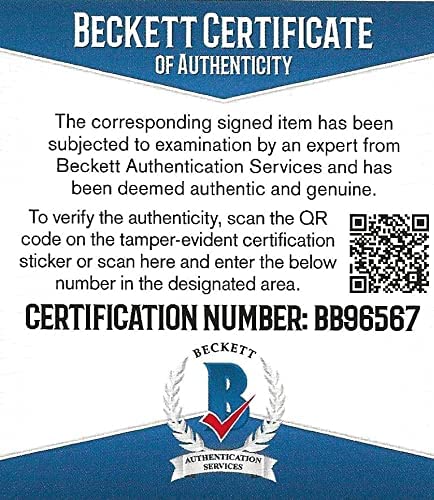 BECKETT CERTIFICATE
OF AUTHENTICITY

The corresponding signed item has been subjected to examination by an expert from Beckett Authentication Services and has been deemed authentic and genuine.

To verify the authenticity, scan the QR code on the tamper-evident certification sticker or scan here and enter the below number in the designated area.

CERTIFICATION NUMBER: BB96567

BECKETT
B
AUTHENTICATION
SERVICES